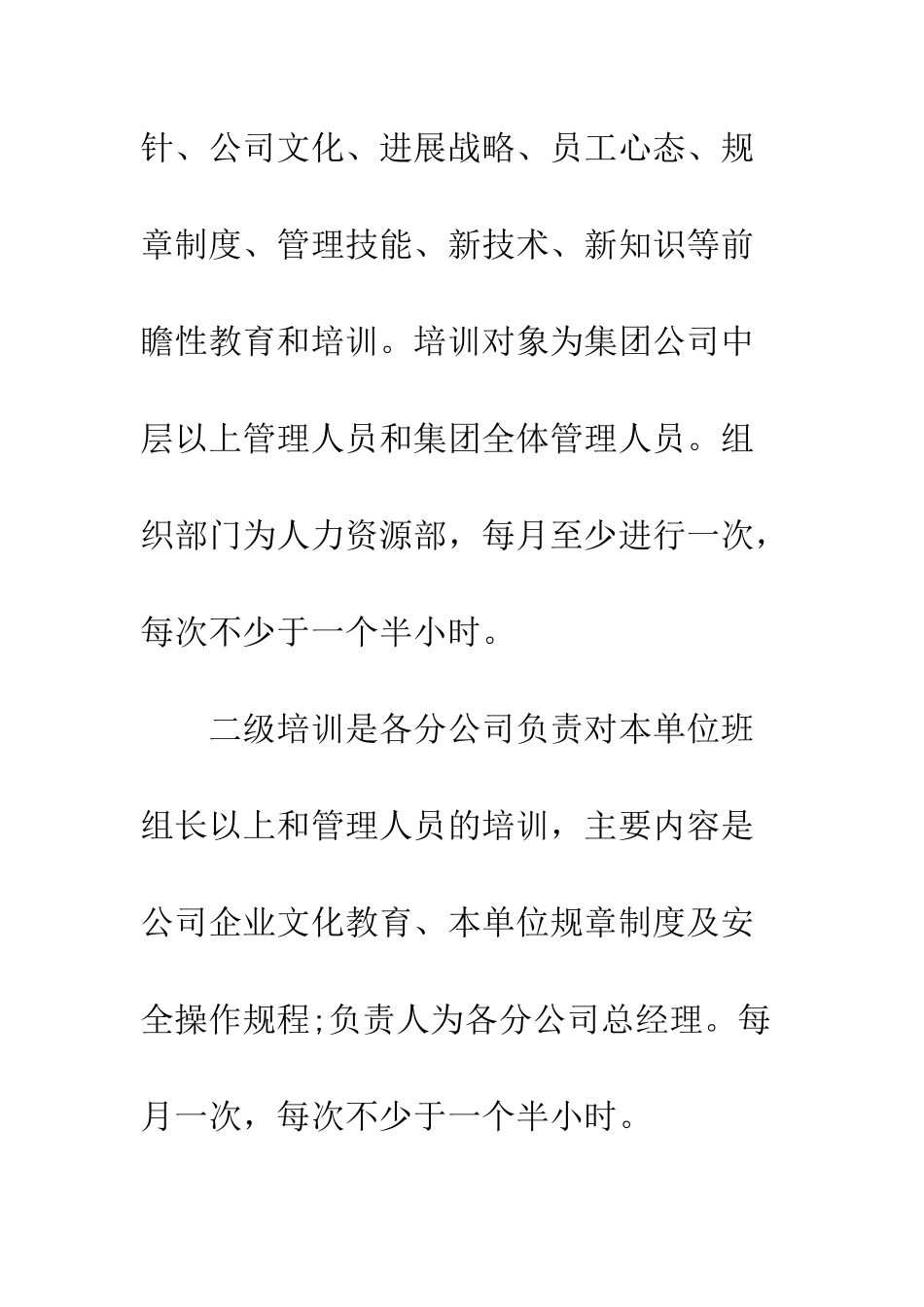 针、公司文化、进展战略、员工心态、规章制度、管理技能、新技术、新知识等前瞻性教育和培训。培训对象为集团公司中层以上管理人员和集团全体管理人员。组织部门为人力资源部，每月至少进行一次，每次不少于一个半小时。

二级培训是各分公司负责对本单位班组长以上和管理人员的培训，主要内容是公司企业文化教育、本单位规章制度及安全操作规程;负责人为各分公司总经理。每月一次，每次不少于一个半小时。